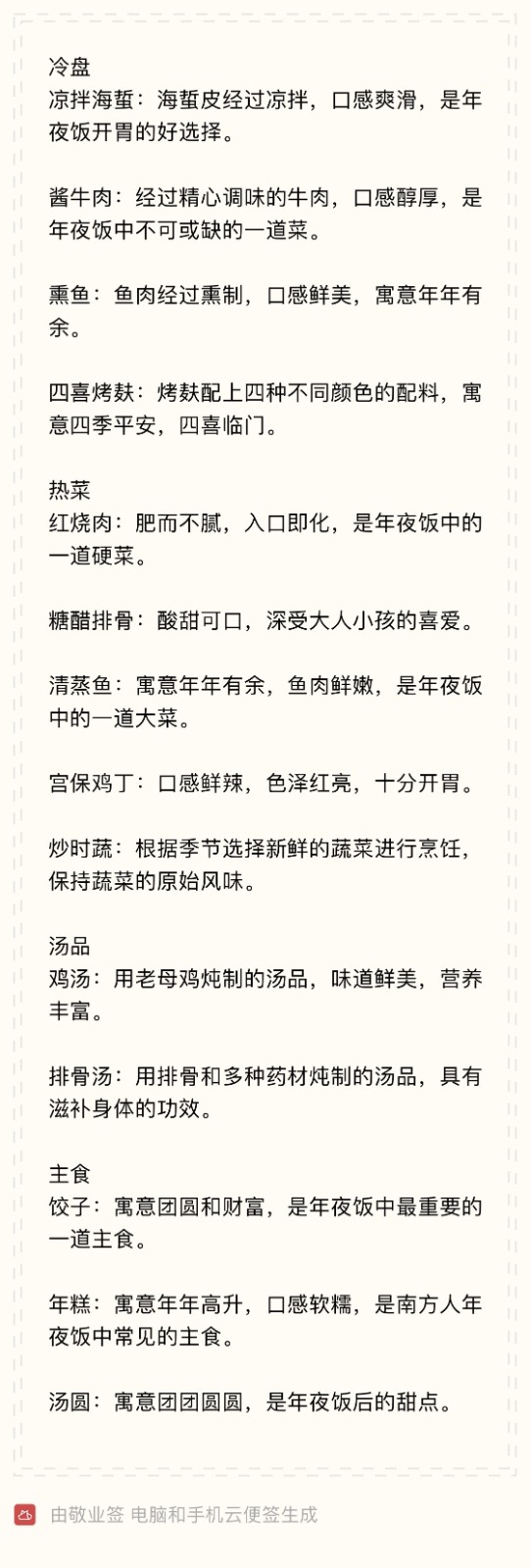 冷盘
凉拌海蜇：海蜇皮经过凉拌，口感爽滑，是年夜饭开胃的好选择。

酱牛肉：经过精心调味的牛肉，口感醇厚，是年夜饭中不可或缺的一道菜。

熏鱼：鱼肉经过熏制，口感鲜美，寓意年年有余。

四喜烤麸：烤麸配上四种不同颜色的配料，寓意四季平安，四喜临门。

热菜
红烧肉：肥而不腻，入口即化，是年夜饭中的一道硬菜。

糖醋排骨：酸甜可口，深受大人小孩的喜爱。

清蒸鱼：寓意年年有余，鱼肉鲜嫩，是年夜饭中的一道大菜。

宫保鸡丁：口感鲜辣，色泽红亮，十分开胃。

炒时蔬：根据季节选择新鲜的蔬菜进行烹饪，保持蔬菜的原始风味。

汤品
鸡汤：用老母鸡炖制的汤品，味道鲜美，营养丰富。

排骨汤：用排骨和多种药材炖制的汤品，具有滋补身体的功效。

主食
饺子：寓意团圆和财富，是年夜饭中最重要的一道主食。

年糕：寓意年年高升，口感软糯，是南方人年夜饭中常见的主食。

汤圆：寓意团团圆圆，是年夜饭后的甜点。

由敬业签 电脑和手机云便签生成